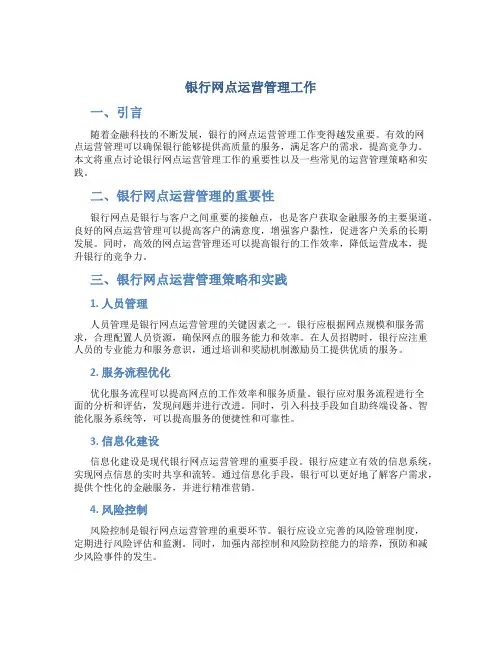 银行网点运营管理工作

一、引言

随着金融科技的不断发展，银行的网点运营管理工作变得越发重要。有效的网点运营管理可以确保银行能够提供高质量的服务，满足客户的需求，提高竞争力。本文将重点讨论银行网点运营管理工作的重要性以及一些常见的运营管理策略和实践。

二、银行网点运营管理的重要性

银行网点是银行与客户之间重要的接触点，也是客户获取金融服务的主要渠道。良好的网点运营管理可以提高客户的满意度，增强客户黏性，促进客户关系的长期发展。同时，高效的网点运营管理还可以提高银行的工作效率，降低运营成本，提升银行的竞争力。

三、银行网点运营管理策略和实践

1. 人员管理

人员管理是银行网点运营管理的关键因素之一。银行应根据网点规模和服务需求，合理配置人员资源，确保网点的服务能力和效率。在人员招聘时，银行应注重人员的专业能力和服务意识，通过培训和奖励机制激励员工提供优质的服务。

2. 服务流程优化

优化服务流程可以提高网点的工作效率和服务质量。银行应对服务流程进行全面的分析和评估，发现问题并进行改进。同时，引入科技手段如自助终端设备、智能化服务系统等，可以提高服务的便捷性和可靠性。

3. 信息化建设

信息化建设是现代银行网点运营管理的重要手段。银行应建立有效的信息系统，实现网点信息的实时共享和流转。通过信息化手段，银行可以更好地了解客户需求，提供个性化的金融服务，并进行精准营销。

4. 风险控制

风险控制是银行网点运营管理的重要环节。银行应设立完善的风险管理制度，定期进行风险评估和监测。同时，加强内部控制和风险防控能力的培养，预防和减少风险事件的发生。